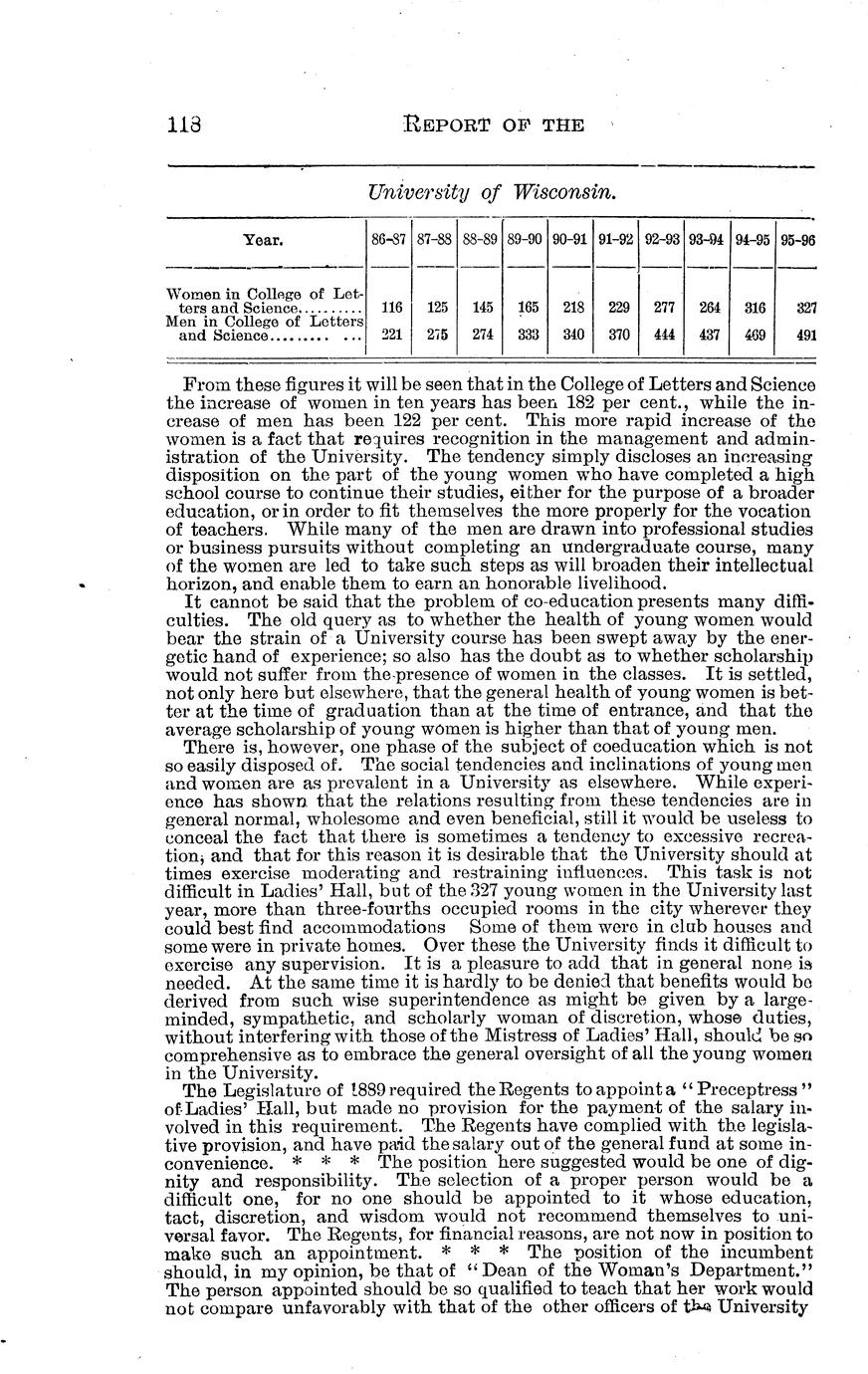 118 REPORT OF THE

University of Wisconsin.

| Year. | 86-87 | 87-88 | 88-89 | 89-90 | 90-91 | 91-92 | 92-93 | 93-94 | 94-95 | 95-96 |
|---|---|---|---|---|---|---|---|---|---|---|
| Women in College of Letters and Science.......... | 116 | 125 | 145 | 165 | 218 | 229 | 277 | 264 | 316 | 327 |
| Men in College of Letters and Science......... ... | 221 | 275 | 274 | 333 | 340 | 370 | 444 | 437 | 469 | 491 |

From these figures it will be seen that in the College of Letters and Science the increase of women in ten years has been 182 per cent., while the increase of men has been 122 per cent. This more rapid increase of the women is a fact that requires recognition in the management and administration of the University. The tendency simply discloses an increasing disposition on the part of the young women who have completed a high school course to continue their studies, either for the purpose of a broader education, or in order to fit themselves the more properly for the vocation of teachers. While many of the men are drawn into professional studies or business pursuits without completing an undergraduate course, many of the women are led to take such steps as will broaden their intellectual horizon, and enable them to earn an honorable livelihood.

It cannot be said that the problem of co-education presents many difficulties. The old query as to whether the health of young women would bear the strain of a University course has been swept away by the energetic hand of experience; so also has the doubt as to whether scholarship would not suffer from the presence of women in the classes. It is settled, not only here but elsewhere, that the general health of young women is better at the time of graduation than at the time of entrance, and that the average scholarship of young women is higher than that of young men.

There is, however, one phase of the subject of coeducation which is not so easily disposed of. The social tendencies and inclinations of young men and women are as prevalent in a University as elsewhere. While experience has shown that the relations resulting from these tendencies are in general normal, wholesome and even beneficial, still it would be useless to conceal the fact that there is sometimes a tendency to excessive recreation, and that for this reason it is desirable that the University should at times exercise moderating and restraining influences. This task is not difficult in Ladies' Hall, but of the 327 young women in the University last year, more than three-fourths occupied rooms in the city wherever they could best find accommodations Some of them were in club houses and some were in private homes. Over these the University finds it difficult to exercise any supervision. It is a pleasure to add that in general none is needed. At the same time it is hardly to be denied that benefits would be derived from such wise superintendence as might be given by a large-minded, sympathetic, and scholarly woman of discretion, whose duties, without interfering with those of the Mistress of Ladies' Hall, should be so comprehensive as to embrace the general oversight of all the young women in the University.

The Legislature of 1889 required the Regents to appoint a "Preceptress" of Ladies' Hall, but made no provision for the payment of the salary involved in this requirement. The Regents have complied with the legislative provision, and have paid the salary out of the general fund at some inconvenience. * * * The position here suggested would be one of dignity and responsibility. The selection of a proper person would be a difficult one, for no one should be appointed to it whose education, tact, discretion, and wisdom would not recommend themselves to universal favor. The Regents, for financial reasons, are not now in position to make such an appointment. * * * The position of the incumbent should, in my opinion, be that of "Dean of the Woman's Department." The person appointed should be so qualified to teach that her work would not compare unfavorably with that of the other officers of the University